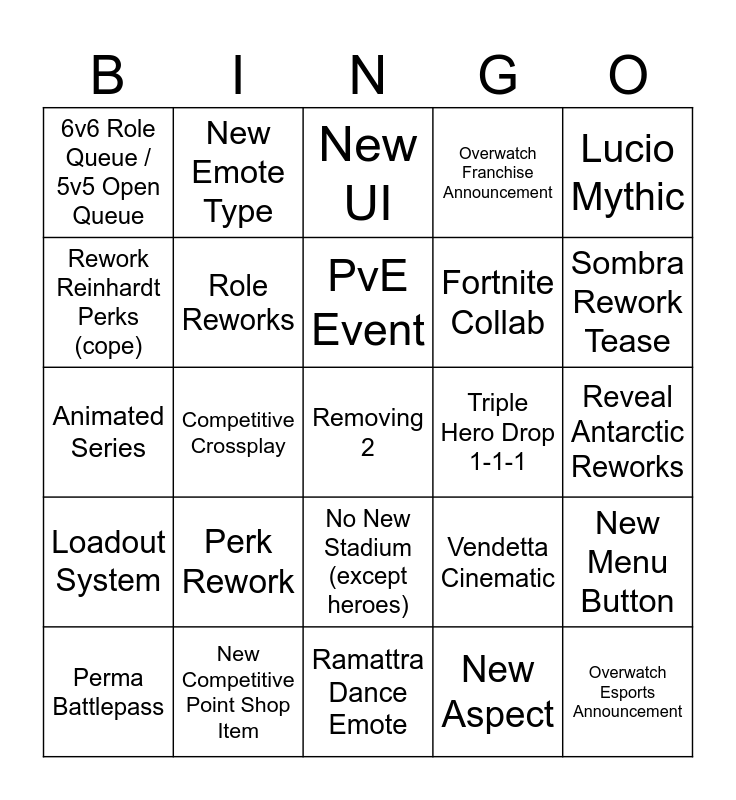 | B | I | N | G | O |
|---|---|---|---|---|
| 6v6 Role Queue / 5v5 Open Queue | New Emote Type | New UI | Overwatch Franchise Announcement | Lucio Mythic |
| Rework Reinhardt Perks (cope) | Role Reworks | PvE Event | Fortnite Collab | Sombra Rework Tease |
| Animated Series | Competitive Crossplay | Removing 2 | Triple Hero Drop 1-1-1 | Reveal Antarctic Reworks |
| Loadout System | Perk Rework | No New Stadium (except heroes) | Vendetta Cinematic | New Menu Button |
| Perma Battlepass | New Competitive Point Shop Item | Ramattra Dance Emote | New Aspect | Overwatch Esports Announcement |